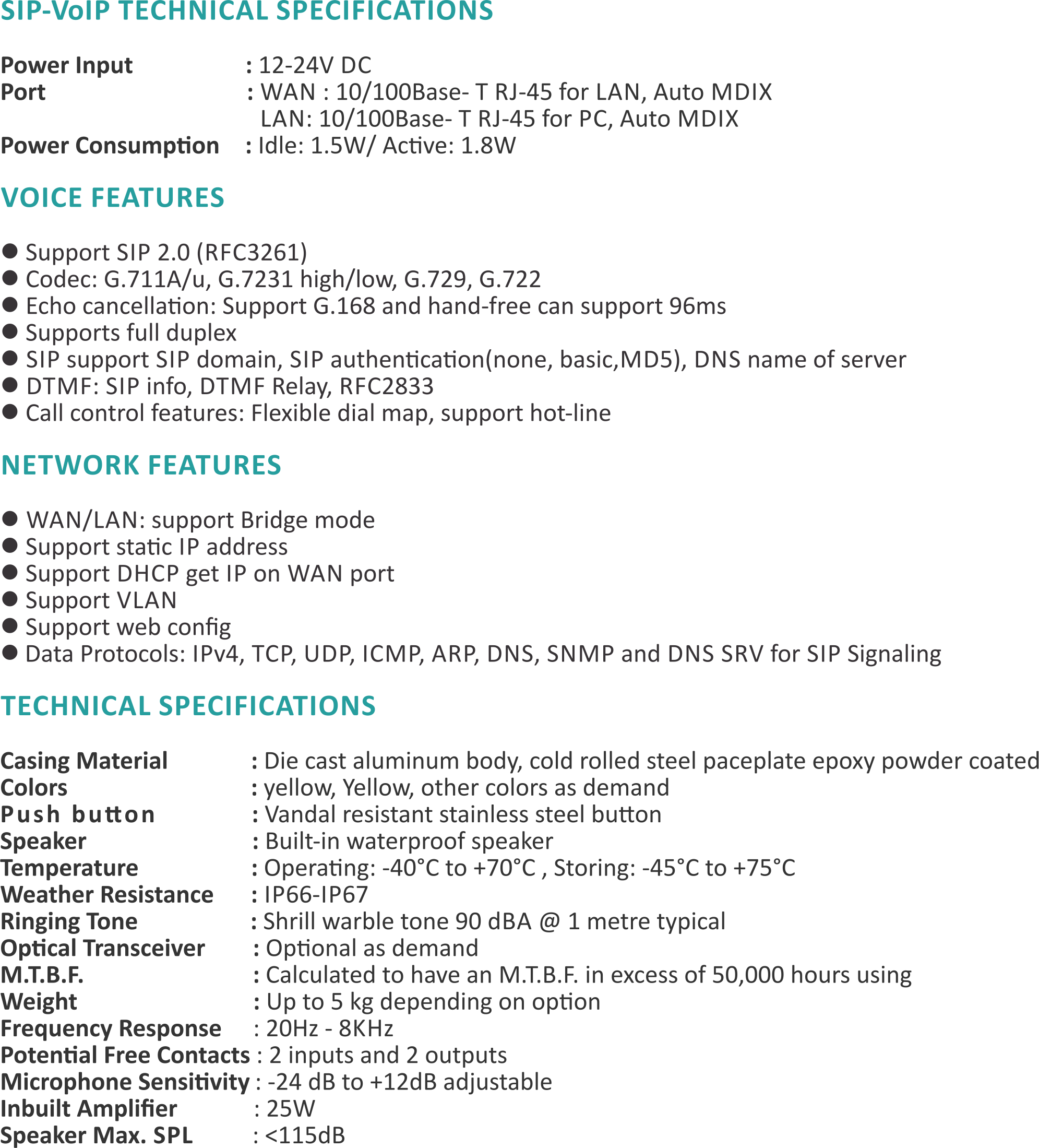 SIP-VoIP TECHNICAL SPECIFICATIONS

Power Input : 12-24V DC
Port : WAN : 10/100Base- T RJ-45 for LAN, Auto MDIX
LAN: 10/100Base- T RJ-45 for PC, Auto MDIX
Power Consumption : Idle: 1.5W/ Active: 1.8W

VOICE FEATURES

● Support SIP 2.0 (RFC3261)
● Codec: G.711A/u, G.7231 high/low, G.729, G.722
● Echo cancellation: Support G.168 and hand-free can support 96ms
● Supports full duplex
● SIP support SIP domain, SIP authentication(none, basic,MD5), DNS name of server
● DTMF: SIP info, DTMF Relay, RFC2833
● Call control features: Flexible dial map, support hot-line

NETWORK FEATURES

● WAN/LAN: support Bridge mode
● Support static IP address
● Support DHCP get IP on WAN port
● Support VLAN
● Support web config
● Data Protocols: IPv4, TCP, UDP, ICMP, ARP, DNS, SNMP and DNS SRV for SIP Signaling

TECHNICAL SPECIFICATIONS

Casing Material : Die cast aluminum body, cold rolled steel paceplate epoxy powder coated
Colors : yellow, Yellow, other colors as demand
Push button : Vandal resistant stainless steel button
Speaker : Built-in waterproof speaker
Temperature : Operating: -40°C to +70°C , Storing: -45°C to +75°C
Weather Resistance : IP66-IP67
Ringing Tone : Shrill warble tone 90 dBA @ 1 metre typical
Optical Transceiver : Optional as demand
M.T.B.F. : Calculated to have an M.T.B.F. in excess of 50,000 hours using
Weight : Up to 5 kg depending on option
Frequency Response : 20Hz - 8KHz
Potential Free Contacts : 2 inputs and 2 outputs
Microphone Sensitivity : -24 dB to +12dB adjustable
Inbuilt Amplifier : 25W
Speaker Max. SPL : <115dB